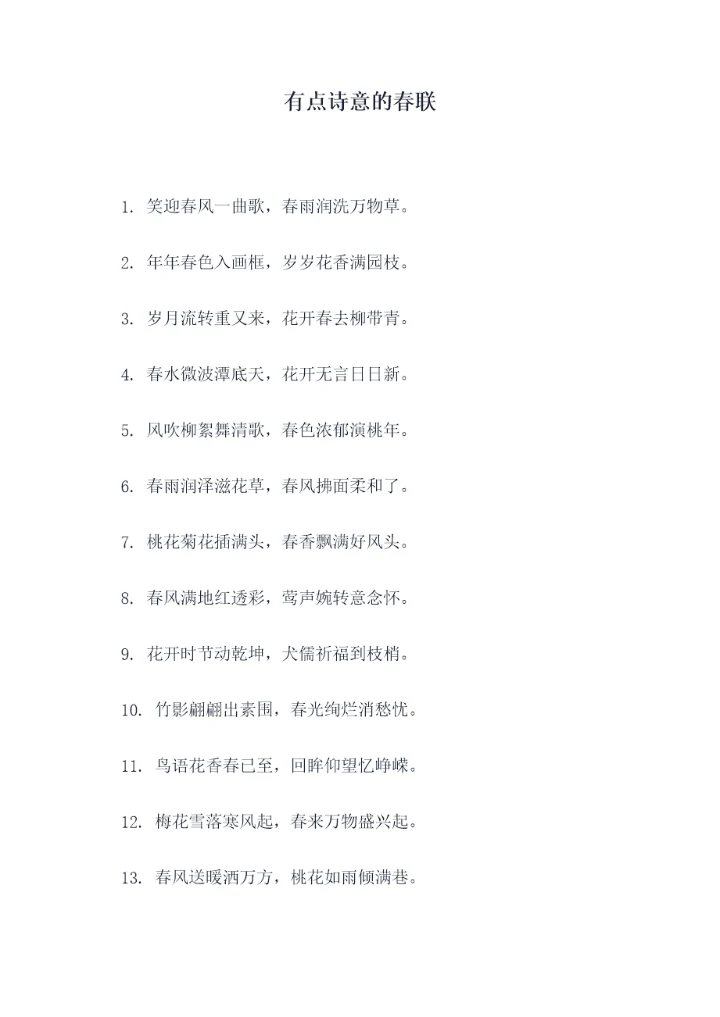 有点诗意的春联

1.笑迎春风一曲歌，春雨润洗万物草。

2.年年春色入画框，岁岁花香满园枝。

3.岁月流转重又来，花开春去柳带青。

4.春水微波潭底天，花开无言日日新。

5.风吹柳絮舞清歌，春色浓郁演桃年。

6.春雨润泽滋花草，春风拂面柔和了。

7.桃花菊花插满头，春香飘满好风头。

8.春风满地红透彩，莺声婉转意念怀。

9.花开时节动乾坤，犬儒祈福到枝梢。

10.竹影翩翩出素围，春光绚烂消愁忧。

11.鸟语花香春已至，回眸仰望忆峥嵘。

12.梅花雪落寒风起，春来万物盛兴起。

13.春风送暖洒万方，桃花如雨倾满巷。